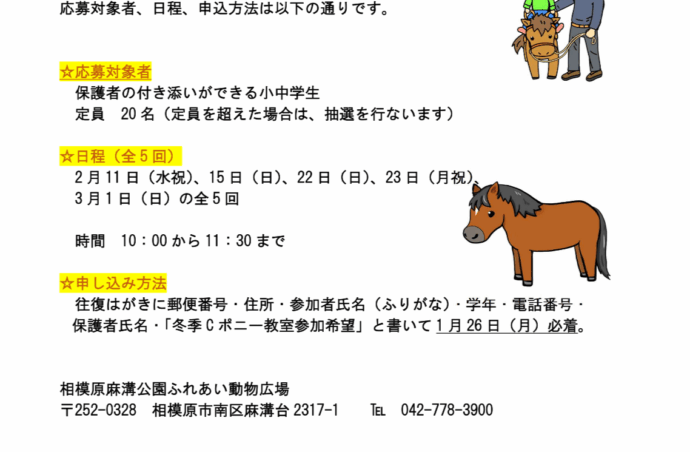 応募対象者、日程、申込方法は以下の通りです。

☆応募対象者
保護者の付き添いができる小中学生
定員 20名（定員を超えた場合は、抽選を行ないます）

☆日程（全5回）
2月11日（水祝）、15日（日）、22日（日）、23日（月祝）、
3月1日（日）の全5回

時間 10：00から11：30まで

☆申し込み方法
往復はがきに郵便番号・住所・参加者氏名（ふりがな）・学年・電話番号・保護者氏名・「冬季Cポニー教室参加希望」と書いて1月26日（月）必着。

相模原麻溝公園ふれあい動物広場
〒252-0328 相模原市南区麻溝台2317-1 TEL 042-778-3900